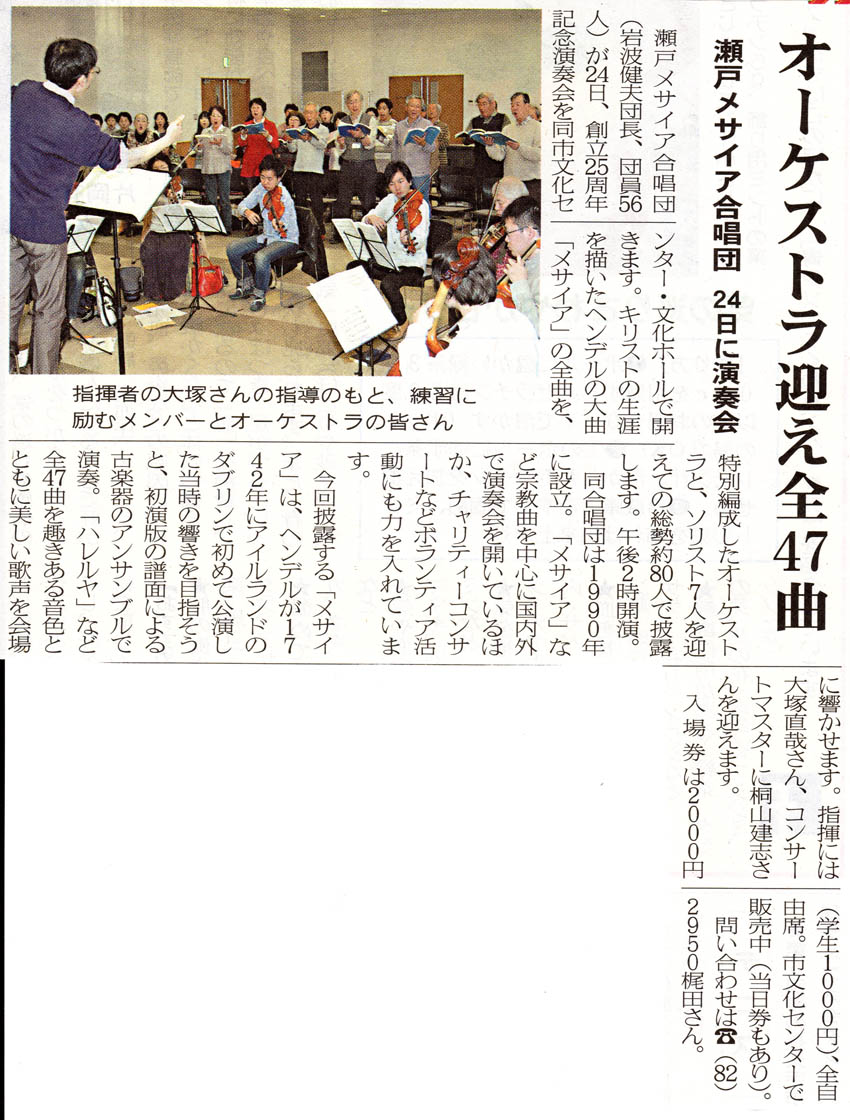 オーケストラ迎え全47曲

瀬戸メサイア合唱団 24日に演奏会

指揮者の大塚さんの指導のもと、練習に励むメンバーとオーケストラの皆さん

瀬戸メサイア合唱団(岩波健夫団長、団員56人)が24日、創立25周年記念演奏会を同市文化センター・文化ホールで開きます。キリストの生涯を描いたヘンデルの大曲「メサイア」の全曲を、特別編成したオーケストラと、ソリスト7人を迎えての総勢約80人で披露します。午後2時開演。

同合唱団は1990年に設立。「メサイア」など宗教曲を中心に国内外で演奏会を開いているほか、チャリティーコンサートなどボランティア活動にも力を入れています。

今回披露する「メサイア」は、ヘンデルが1742年にアイルランドのダブリンで初めて公演した当時の響きを目指そうと、初演版の譜面による古楽器のアンサンブルで演奏。「ハレルヤ」など全47曲を趣きある音色とともに美しい歌声を会場に響かせます。指揮には大塚直哉さん、コンサートマスターに桐山建志さんを迎えます。

入場券は2000円(学生1000円)、全自由席。市文化センターで販売中(当日券もあり)。問い合わせは☎(82)2950梶田さん。